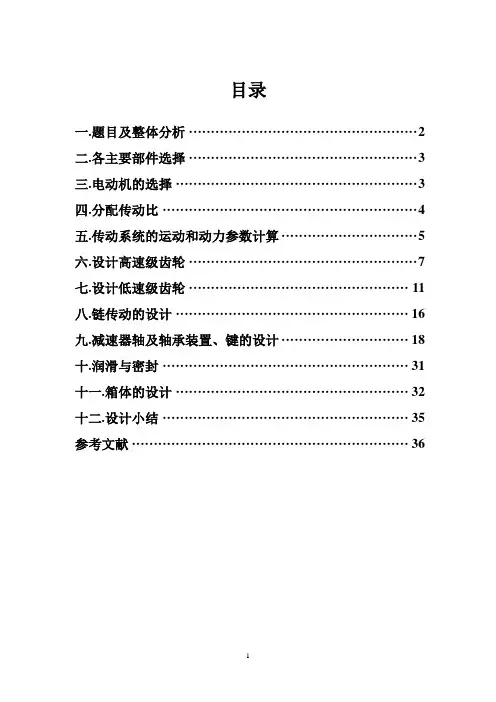 目录

一.题目及整体分析 2
二.各主要部件选择 3
三.电动机的选择 3
四.分配传动比 4
五.传动系统的运动和动力参数计算 5
六.设计高速级齿轮 7
七.设计低速级齿轮 11
八.链传动的设计 16
九.减速器轴及轴承装置、键的设计 18
十.润滑与密封 31
十一.箱体的设计 32
十二.设计小结 35
参考文献 36

1